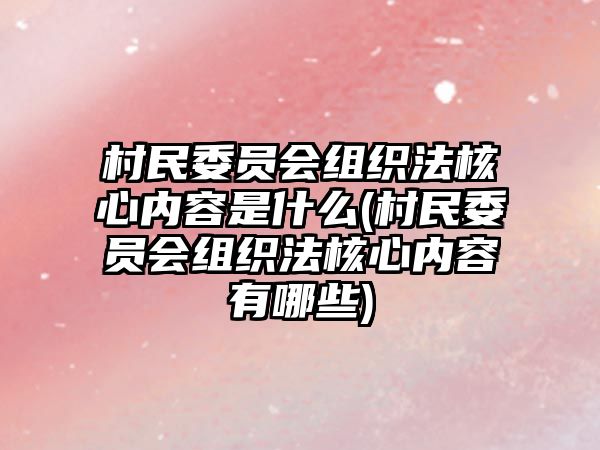 村民委员会组织法核心内容是什么(村民委员会组织法核心内容有哪些)